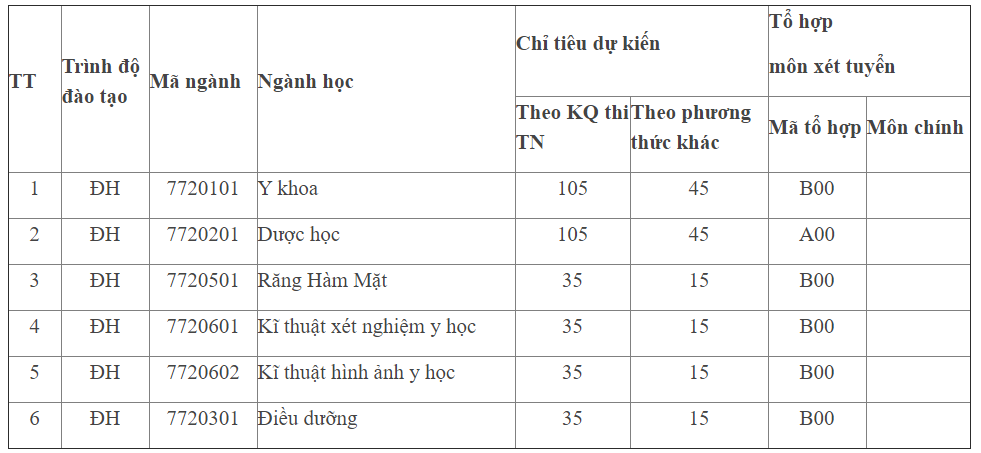 | TT | Trình độ đào tạo | Mã ngành | Ngành học | Chỉ tiêu dự kiến | | Tổ hợp môn xét tuyển | |
|---|---|---|---|---|---|---|---|
| | | | | Theo KQ thi TN | Theo phương thức khác | Mã tổ hợp | Môn chính |
| 1 | ĐH | 7720101 | Y khoa | 105 | 45 | B00 | |
| 2 | ĐH | 7720201 | Dược học | 105 | 45 | A00 | |
| 3 | ĐH | 7720501 | Răng Hàm Mặt | 35 | 15 | B00 | |
| 4 | ĐH | 7720601 | Kĩ thuật xét nghiệm y học | 35 | 15 | B00 | |
| 5 | ĐH | 7720602 | Kĩ thuật hình ảnh y học | 35 | 15 | B00 | |
| 6 | ĐH | 7720301 | Điều dưỡng | 35 | 15 | B00 | |